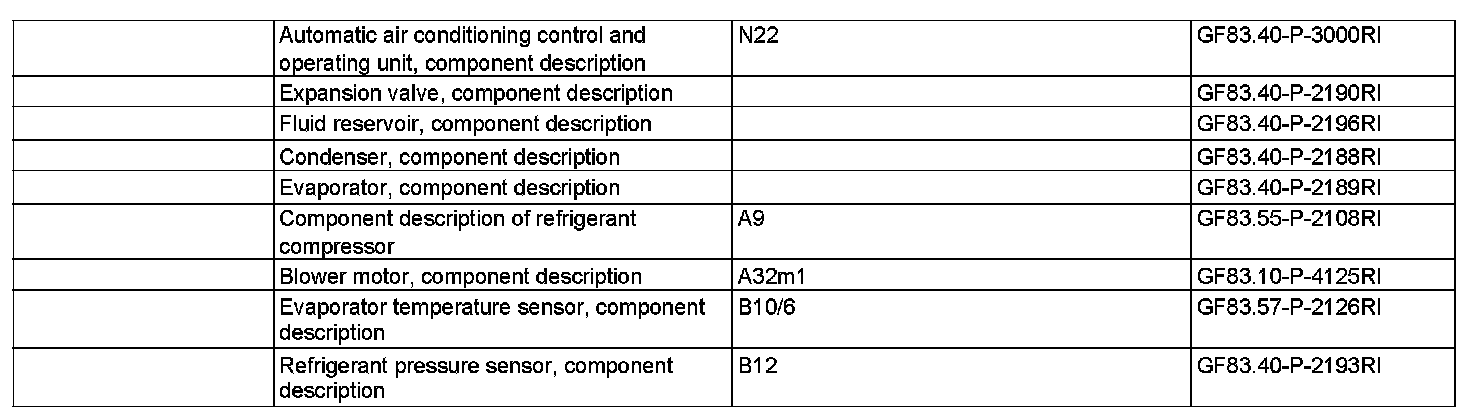 |  | Automatic air conditioning control and operating unit, component description | N22 | GF83.40-P-3000RI |
|---|---|---|---|
|  | Expansion valve, component description |  | GF83.40-P-2190RI |
|  | Fluid reservoir, component description |  | GF83.40-P-2196RI |
|  | Condenser, component description |  | GF83.40-P-2188RI |
|  | Evaporator, component description |  | GF83.40-P-2189RI |
|  | Component description of refrigerant compressor | A9 | GF83.55-P-2108RI |
|  | Blower motor, component description | A32m1 | GF83.10-P-4125RI |
|  | Evaporator temperature sensor, component description | B10/6 | GF83.57-P-2126RI |
|  | Refrigerant pressure sensor, component description | B12 | GF83.40-P-2193RI |